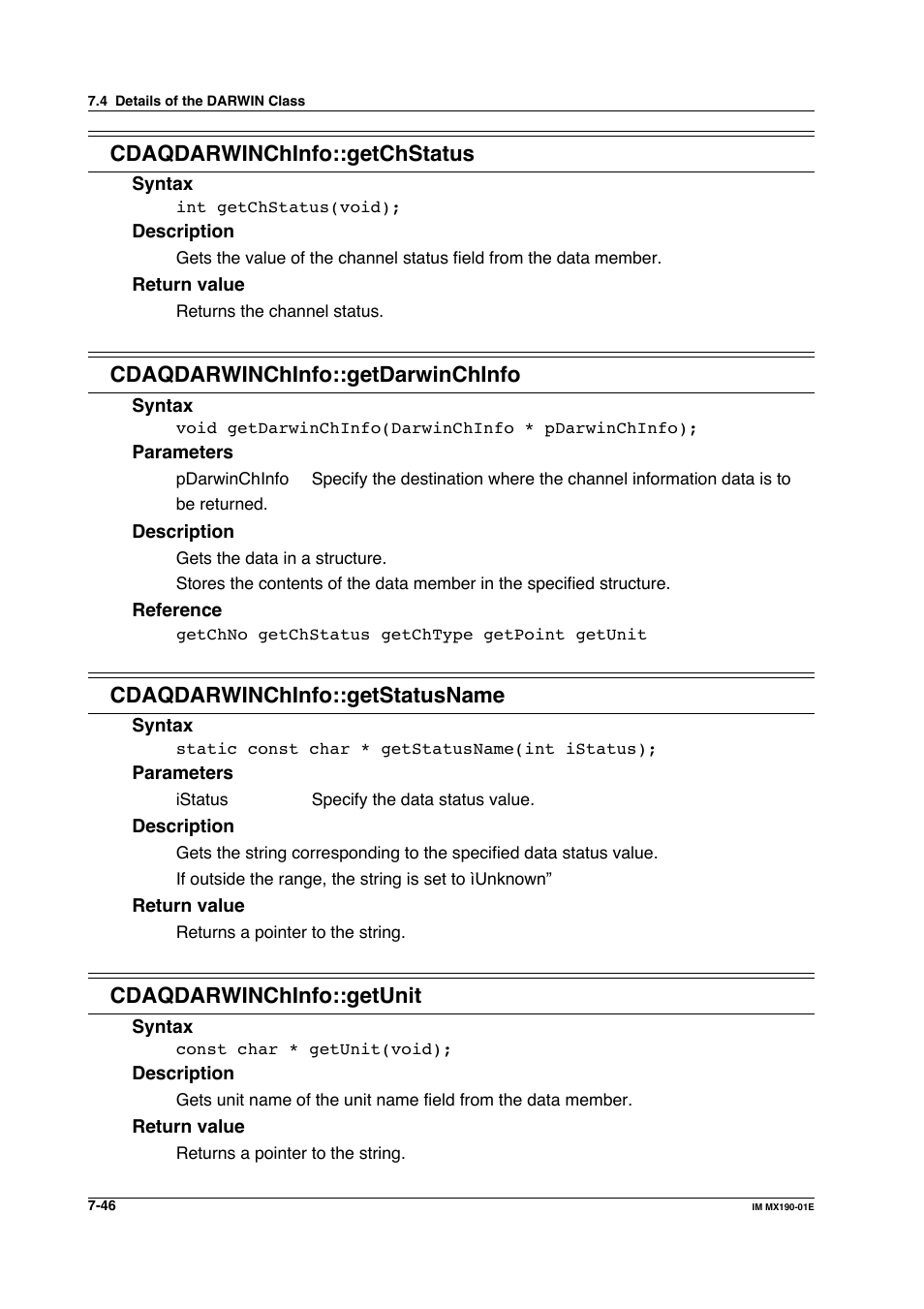 7.4 Details of the DARWIN Class

CDAQDARWINChInfo::getChStatus

Syntax

int getChStatus(void);

Description

Gets the value of the channel status field from the data member.

Return value

Returns the channel status.

CDAQDARWINChInfo::getDarwinChInfo

Syntax

void getDarwinChInfo(DarwinChInfo * pDarwinChInfo);

Parameters

pDarwinChInfo Specify the destination where the channel information data is to be returned.

Description

Gets the data in a structure.

Stores the contents of the data member in the specified structure.

Reference

getChNo getChStatus getChType getPoint getUnit

CDAQDARWINChInfo::getStatusName

Syntax

static const char * getStatusName(int iStatus);

Parameters

iStatus Specify the data status value.

Description

Gets the string corresponding to the specified data status value.

If outside the range, the string is set to ìUnknown”

Return value

Returns a pointer to the string.

CDAQDARWINChInfo::getUnit

Syntax

const char * getUnit(void);

Description

Gets unit name of the unit name field from the data member.

Return value

Returns a pointer to the string.

7-46

IM MX190-01E